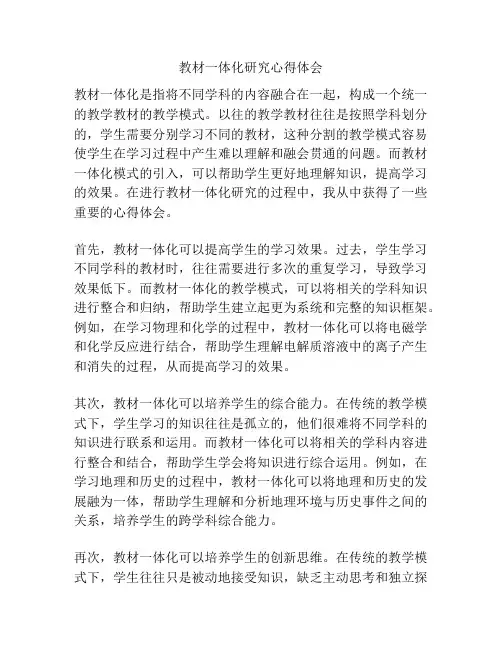 教材一体化研究心得体会

教材一体化是指将不同学科的内容融合在一起，构成一个统一的教学教材的教学模式。以往的教学教材往往是按照学科划分的，学生需要分别学习不同的教材，这种分割的教学模式容易使学生在学习过程中产生难以理解和融会贯通的问题。而教材一体化模式的引入，可以帮助学生更好地理解知识，提高学习的效果。在进行教材一体化研究的过程中，我从中获得了一些重要的心得体会。

首先，教材一体化可以提高学生的学习效果。过去，学生学习不同学科的教材时，往往需要进行多次的重复学习，导致学习效果低下。而教材一体化的教学模式，可以将相关的学科知识进行整合和归纳，帮助学生建立起更为系统和完整的知识框架。例如，在学习物理和化学的过程中，教材一体化可以将电磁学和化学反应进行结合，帮助学生理解电解质溶液中的离子产生和消失的过程，从而提高学习的效果。

其次，教材一体化可以培养学生的综合能力。在传统的教学模式下，学生学习的知识往往是孤立的，他们很难将不同学科的知识进行联系和运用。而教材一体化可以将相关的学科内容进行整合和结合，帮助学生学会将知识进行综合运用。例如，在学习地理和历史的过程中，教材一体化可以将地理和历史的发展融为一体，帮助学生理解和分析地理环境与历史事件之间的关系，培养学生的跨学科综合能力。

再次，教材一体化可以培养学生的创新思维。在传统的教学模式下，学生往往只是被动地接受知识，缺乏主动思考和独立探